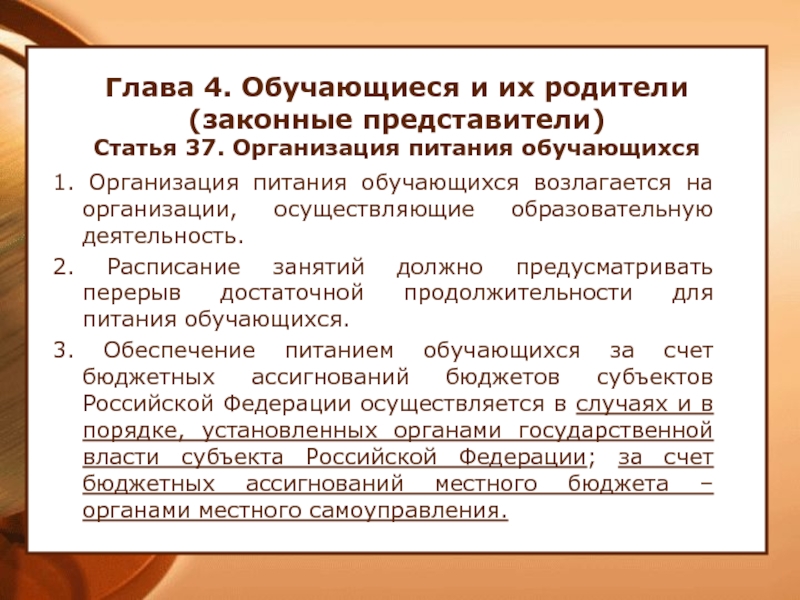 Глава 4. Обучающиеся и их родители (законные представители)
Статья 37. Организация питания обучающихся

1. Организация питания обучающихся возлагается на организации, осуществляющие образовательную деятельность.

2. Расписание занятий должно предусматривать перерыв достаточной продолжительности для питания обучающихся.

3. Обеспечение питанием обучающихся за счет бюджетных ассигнований бюджетов субъектов Российской Федерации осуществляется в случаях и в порядке, установленных органами государственной власти субъекта Российской Федерации; за счет бюджетных ассигнований местного бюджета – органами местного самоуправления.